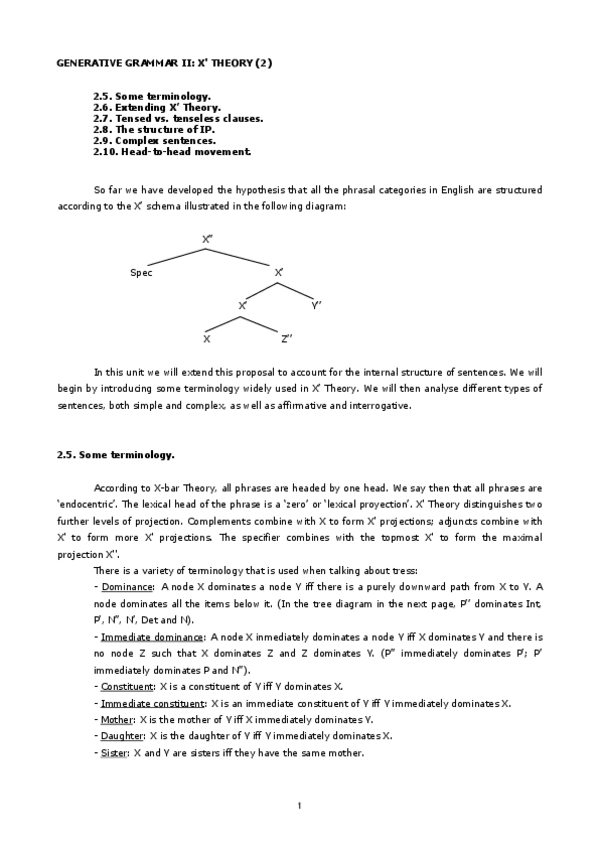 GENERATIVE GRAMMAR II: X' THEORY (2)

2.5. Some terminology.
2.6. Extending X' Theory.
2.7. Tensed vs. tenseless clauses.
2.8. The structure of IP.
2.9. Complex sentences.
2.10. Head-to-head movement.

So far we have developed the hypothesis that all the phrasal categories in English are structured according to the X' schema illustrated in the following diagram:

X''
Spec
X'
X'
Y''
X
Z''

In this unit we will extend this proposal to account for the internal structure of sentences. We will begin by introducing some terminology widely used in X' Theory. We will then analyse different types of sentences, both simple and complex, as well as affirmative and interrogative.

2.5. Some terminology.

According to X-bar Theory, all phrases are headed by one head. We say then that all phrases are 'endocentric'. The lexical head of the phrase is a 'zero' or 'lexical proyection'. X' Theory distinguishes two further levels of projection. Complements combine with X to form X' projections; adjuncts combine with X' to form more X' projections. The specifier combines with the topmost X' to form the maximal projection X''.

There is a variety of terminology that is used when talking about tress:
- Dominance: A node X dominates a node Y iff there is a purely downward path from X to Y. A node dominates all the items below it. (In the tree diagram in the next page, P'' dominates Int, P', N'', N', Det and N).
- Immediate dominance: A node X immediately dominates a node Y iff X dominates Y and there is no node Z such that X dominates Z and Z dominates Y. (P'' immediately dominates P'; P' immediately dominates P and N'').
- Constituent: X is a constituent of Y iff Y dominates X.
- Immediate constituent: X is an immediate constituent of Y iff Y immediately dominates X.
- Mother: X is the mother of Y iff X immediately dominates Y.
- Daughter: X is the daughter of Y iff Y immediately dominates X.
- Sister: X and Y are sisters iff they have the same mother.

1